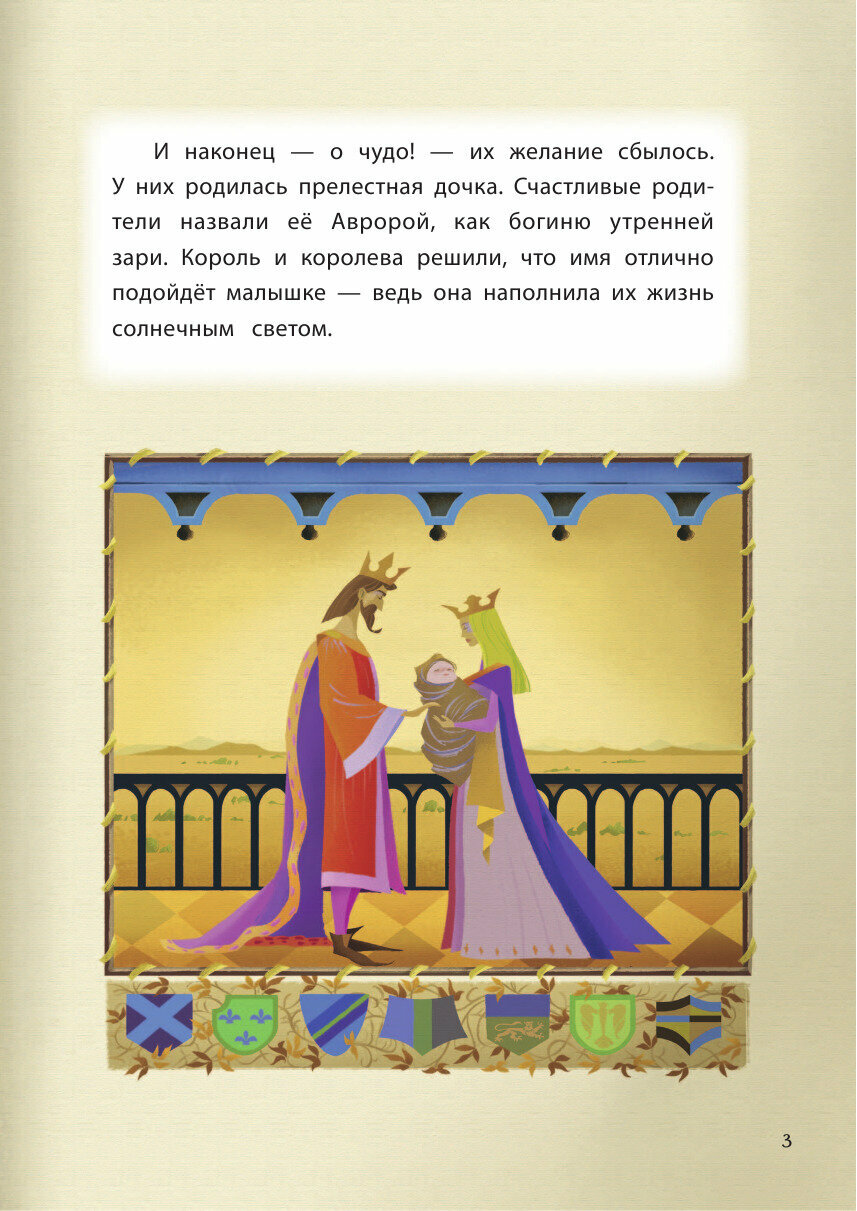 И наконец — о чудо! — их желание сбылось. У них родилась прелестная дочка. Счастливые родители назвали её Авророй, как богиню утренней зари. Король и королева решили, что имя отлично подойдёт малышке — ведь она наполнила их жизнь солнечным светом.

3